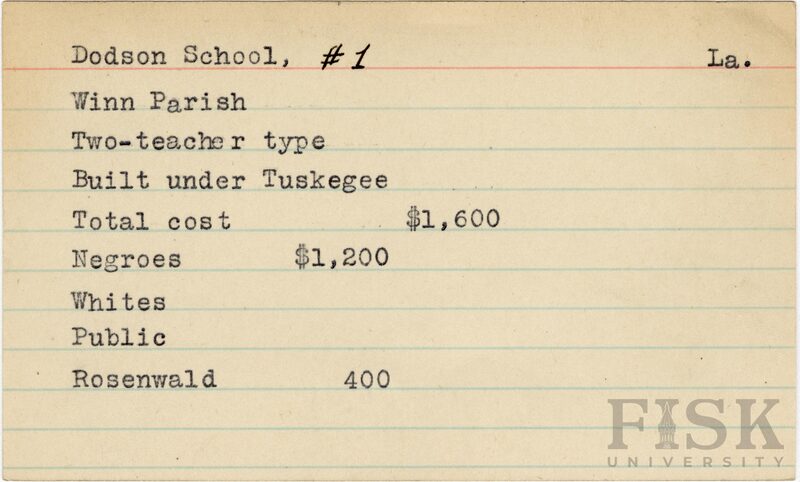 Dodson School, #1 La.

Winn Parish
Two-teacher type
Built under Tuskegee
Total cost $1,600
Negroes $1,200
Whites
Public
Rosenwald 400

FISK UNIVERSITY